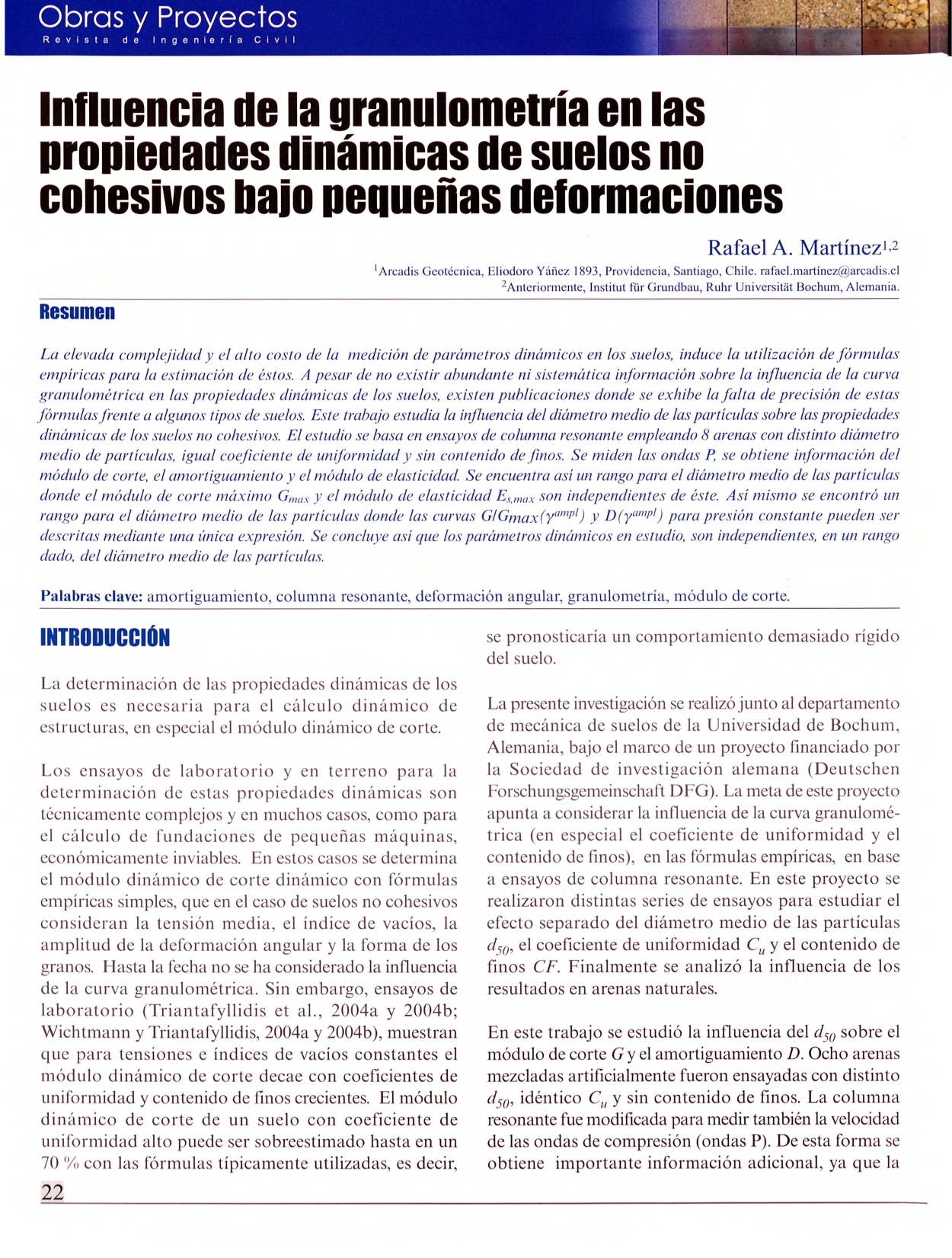 Obras y Proyectos
Revista de Ingeniería Civil

Influencia de la granulometría en las propiedades dinámicas de suelos no cohesivos bajo pequeñas deformaciones

Rafael A. Martínez$^{1,2}$
$^1$Arcadis Geotécnica, Eliodoro Yáñez 1893, Providencia, Santiago, Chile. rafael.martínez@arcadis.cl
$^2$Anteriormente, Institut für Grundbau, Ruhr Universität Bochum, Alemania.

Resumen

La elevada complejidad y el alto costo de la medición de parámetros dinámicos en los suelos, induce la utilización de fórmulas empíricas para la estimación de éstos. A pesar de no existir abundante ni sistemática información sobre la influencia de la curva granulométrica en las propiedades dinámicas de los suelos, existen publicaciones donde se exhibe la falta de precisión de estas fórmulas frente a algunos tipos de suelos. Este trabajo estudia la influencia del diámetro medio de las partículas sobre las propiedades dinámicas de los suelos no cohesivos. El estudio se basa en ensayos de columna resonante empleando 8 arenas con distinto diámetro medio de partículas, igual coeficiente de uniformidad y sin contenido de finos. Se miden las ondas P, se obtiene información del módulo de corte, el amortiguamiento y el módulo de elasticidad. Se encuentra así un rango para el diámetro medio de las partículas donde el módulo de corte máximo $G_{max}$ y el módulo de elasticidad $E_{s,max}$ son independientes de éste. Así mismo se encontró un rango para el diámetro medio de las partículas donde las curvas $G/G_{max}(\gamma^{ampl})$ y $D(\gamma^{ampl})$ para presión constante pueden ser descritas mediante una única expresión. Se concluye así que los parámetros dinámicos en estudio, son independientes, en un rango dado, del diámetro medio de las partículas.

Palabras clave: amortiguamiento, columna resonante, deformación angular, granulometría, módulo de corte.

INTRODUCCIÓN

La determinación de las propiedades dinámicas de los suelos es necesaria para el cálculo dinámico de estructuras, en especial el módulo dinámico de corte.

Los ensayos de laboratorio y en terreno para la determinación de estas propiedades dinámicas son técnicamente complejos y en muchos casos, como para el cálculo de fundaciones de pequeñas máquinas, económicamente inviables. En estos casos se determina el módulo dinámico de corte dinámico con fórmulas empíricas simples, que en el caso de suelos no cohesivos consideran la tensión media, el índice de vacíos, la amplitud de la deformación angular y la forma de los granos. Hasta la fecha no se ha considerado la influencia de la curva granulométrica. Sin embargo, ensayos de laboratorio (Triantafyllidis et al., 2004a y 2004b; Wichtmann y Triantafyllidis, 2004a y 2004b), muestran que para tensiones e índices de vacíos constantes el módulo dinámico de corte decae con coeficientes de uniformidad y contenido de finos crecientes. El módulo dinámico de corte de un suelo con coeficiente de uniformidad alto puede ser sobreestimado hasta en un 70 % con las fórmulas típicamente utilizadas, es decir, se pronosticaría un comportamiento demasiado rígido del suelo.

La presente investigación se realizó junto al departamento de mecánica de suelos de la Universidad de Bochum, Alemania, bajo el marco de un proyecto financiado por la Sociedad de investigación alemana (Deutschen Forschungsgemeinschaft DFG). La meta de este proyecto apunta a considerar la influencia de la curva granulométrica (en especial el coeficiente de uniformidad y el contenido de finos), en las fórmulas empíricas, en base a ensayos de columna resonante. En este proyecto se realizaron distintas series de ensayos para estudiar el efecto separado del diámetro medio de las partículas $d_{50}$, el coeficiente de uniformidad $C_u$ y el contenido de finos $CF$. Finalmente se analizó la influencia de los resultados en arenas naturales.

En este trabajo se estudió la influencia del $d_{50}$ sobre el módulo de corte $G$ y el amortiguamiento $D$. Ocho arenas mezcladas artificialmente fueron ensayadas con distinto $d_{50}$, idéntico $C_u$ y sin contenido de finos. La columna resonante fue modificada para medir también la velocidad de las ondas de compresión (ondas P). De esta forma se obtiene importante información adicional, ya que la

22